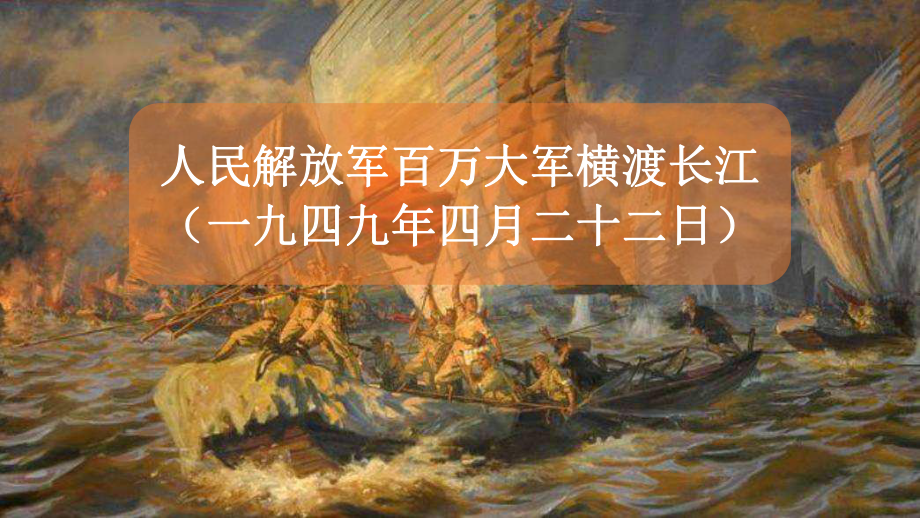 人民解放军百万大军横渡长江
（一九四九年四月二十二日）